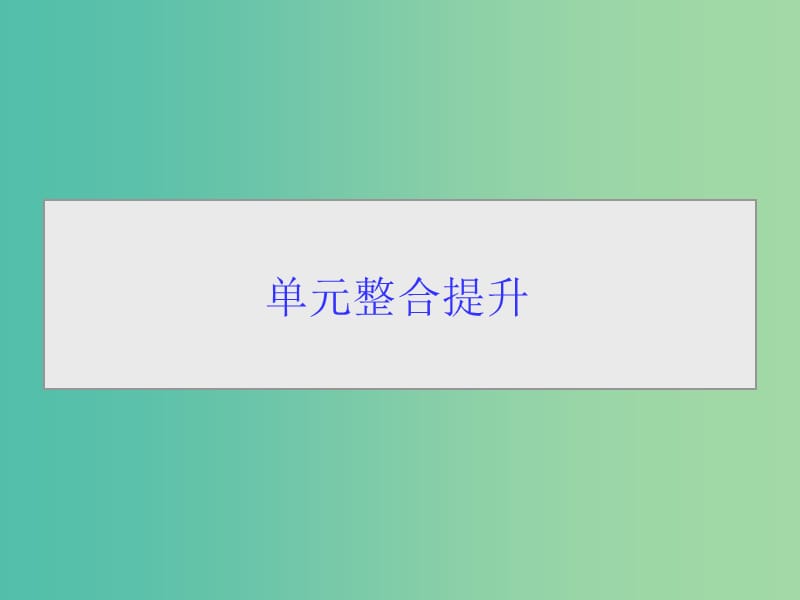 单元整合提升